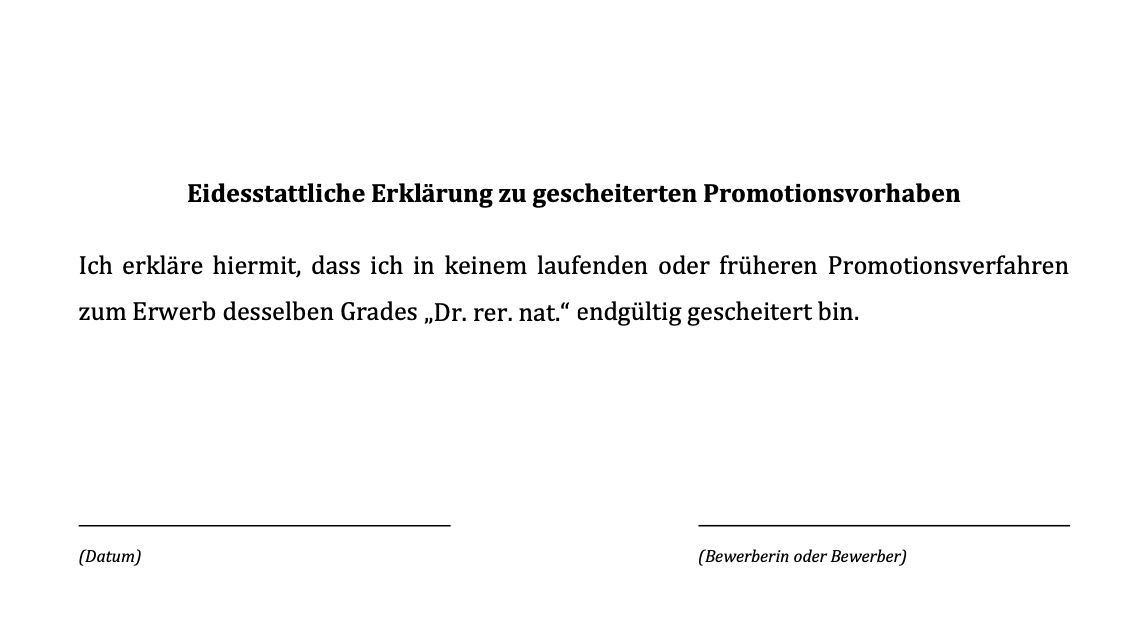 Eidesstattliche Erklärung zu gescheiterten Promotionsvorhaben

Ich erkläre hiermit, dass ich in keinem laufenden oder früheren Promotionsverfahren zum Erwerb desselben Grades „Dr. rer. nat.“ endgültig gescheitert bin.

(Datum)

(Bewerberin oder Bewerber)